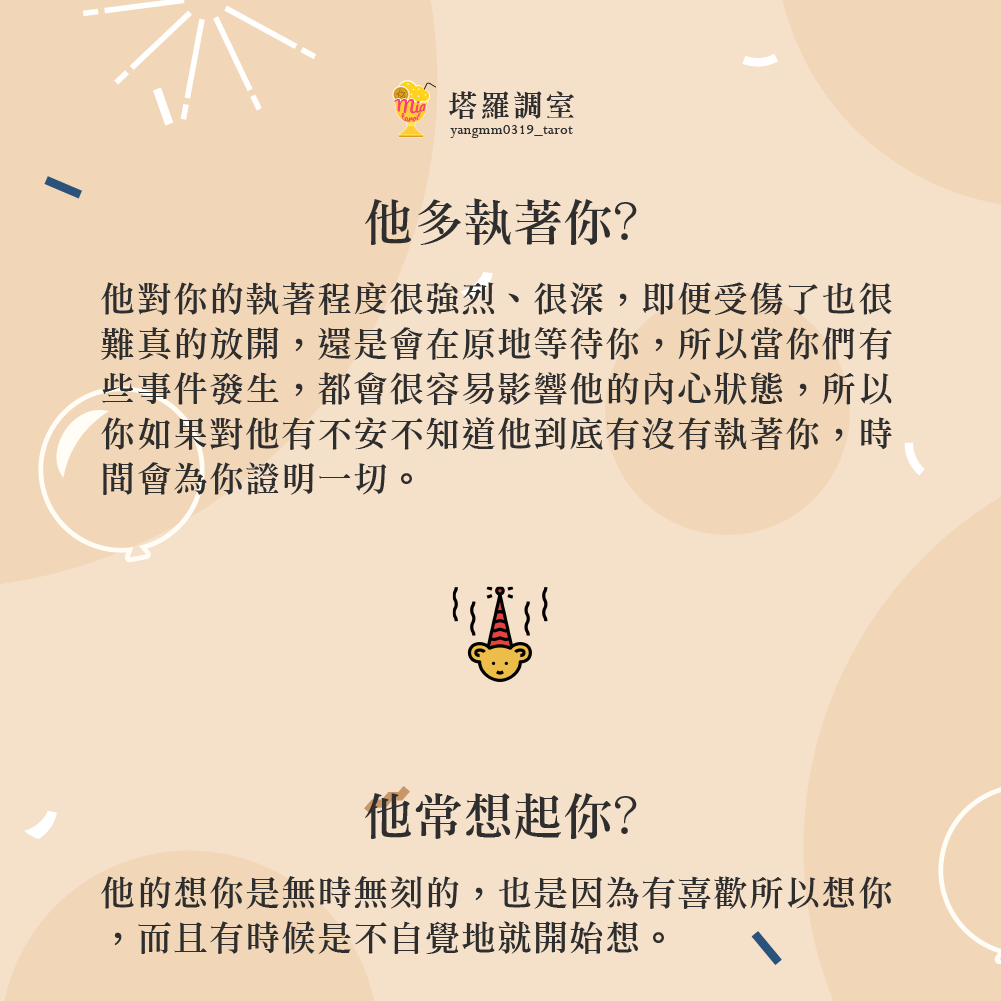 塔羅調室
yangmm0319_tarot

他多執著你?

他對你的執著程度很強烈、很深，即便受傷了也很難真的放開，還是會在原地等待你，所以當你們有些事件發生，都會很容易影響他的內心狀態，所以你如果對他有不安不知道他到底有沒有執著你，時間會為你證明一切。

他常想起你?

他的想你是無時無刻的，也是因為有喜歡所以想你，而且有時候是不自覺地就開始想。